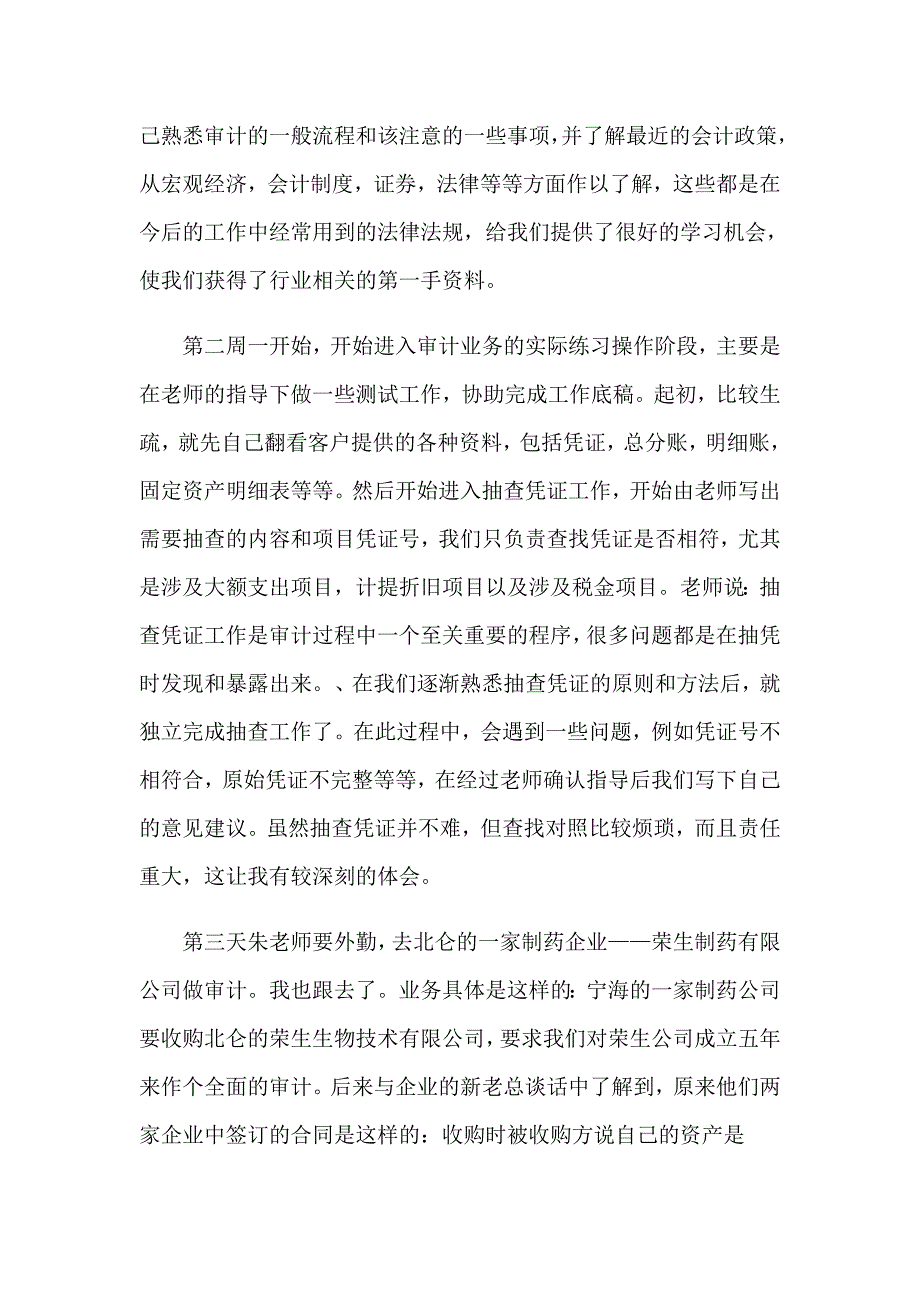 己熟悉审计的一般流程和该注意的一些事项，并了解最近的会计政策，从宏观经济，会计制度，证券，法律等等方面作以了解，这些都是在今后的工作中经常用到的法律法规，给我们提供了很好的学习机会，使我们获得了行业相关的第一手资料。

第二周一开始，开始进入审计业务的实际练习操作阶段，主要是在老师的指导下做一些测试工作，协助完成工作底稿。起初，比较生疏，就先自己翻看客户提供的各种资料，包括凭证，总分账，明细账，固定资产明细表等等。然后开始进入抽查凭证工作，开始由老师写出需要抽查的内容和项目凭证号，我们只负责查找凭证是否相符，尤其是涉及大额支出项目，计提折旧项目以及涉及税金项目。老师说：抽查凭证工作是审计过程中一个至关重要的程序，很多问题都是在抽凭时发现和暴露出来。、在我们逐渐熟悉抽查凭证的原则和方法后，就独立完成抽查工作了。在此过程中，会遇到一些问题，例如凭证号不相符合，原始凭证不完整等等，在经过老师确认指导后我们写下自己的意见建议。虽然抽查凭证并不难，但查找对照比较烦琐，而且责任重大，这让我有较深刻的体会。

第三天朱老师要外勤，去北仑的一家制药企业——荣生制药有限公司做审计。我也跟去了。业务具体是这样的：宁海的一家制药公司要收购北仑的荣生生物技术有限公司，要求我们对荣生公司成立五年来作个全面的审计。后来与企业的新老总谈话中了解到，原来他们两家企业中签订的合同是这样的：收购时被收购方说自己的资产是